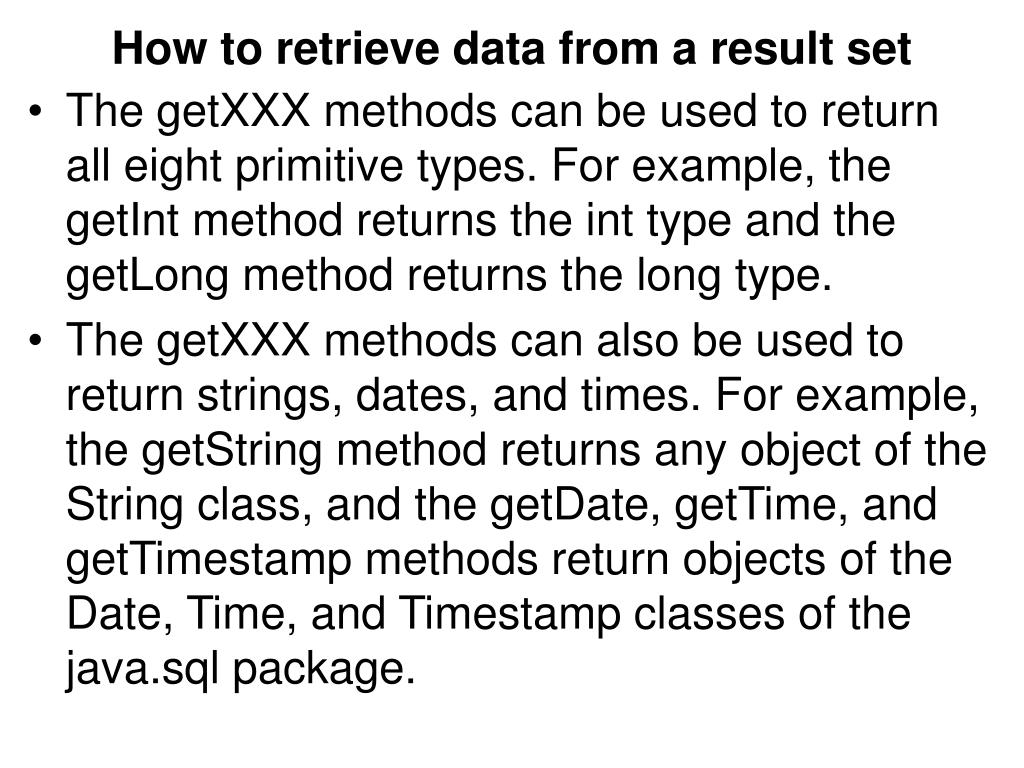 How to retrieve data from a result set

• The getXXX methods can be used to return all eight primitive types. For example, the getInt method returns the int type and the getLong method returns the long type.

• The getXXX methods can also be used to return strings, dates, and times. For example, the getString method returns any object of the String class, and the getDate, getTime, and getTimestamp methods return objects of the Date, Time, and Timestamp classes of the java.sql package.